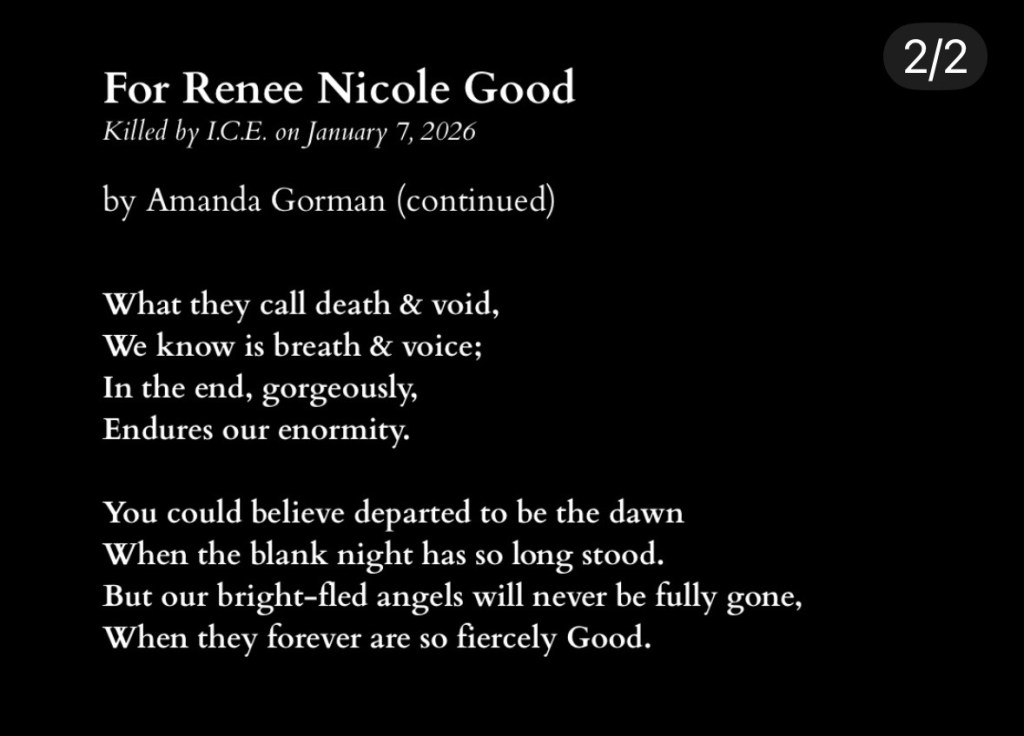 2/2

For Renee Nicole Good
Killed by I.C.E. on January 7, 2026

by Amanda Gorman (continued)

What they call death & void,
We know is breath & voice;
In the end, gorgeously,
Endures our enormity.

You could believe departed to be the dawn
When the blank night has so long stood.
But our bright-fled angels will never be fully gone,
When they forever are so fiercely Good.